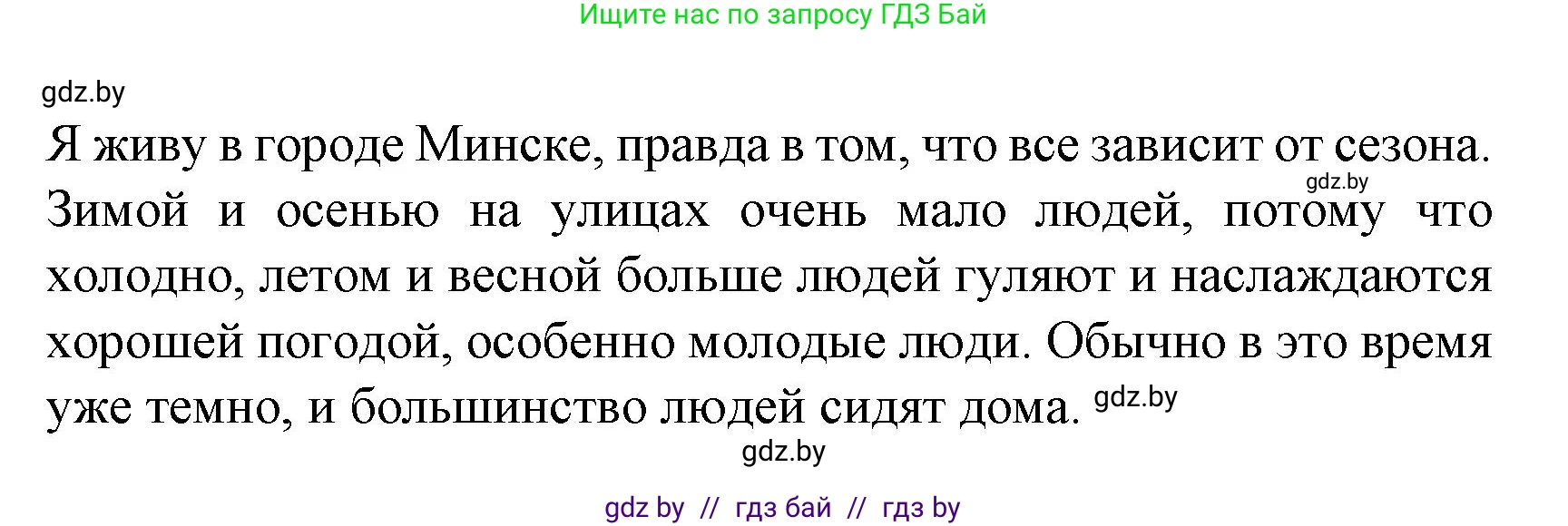 Ищите нас по запросу ГДЗ Бай

gdz.by

Я живу в городе Минске, правда в том, что все зависит от сезона. gdz.by Зимой и осенью на улицах очень мало людей, потому что холодно, летом и весной больше людей гуляют и наслаждаются хорошей погодой, особенно молодые люди. Обычно в это время уже темно, и большинство людей сидят дома. gdz.by

gdz.by

gdz by // гдз бай // гдз by